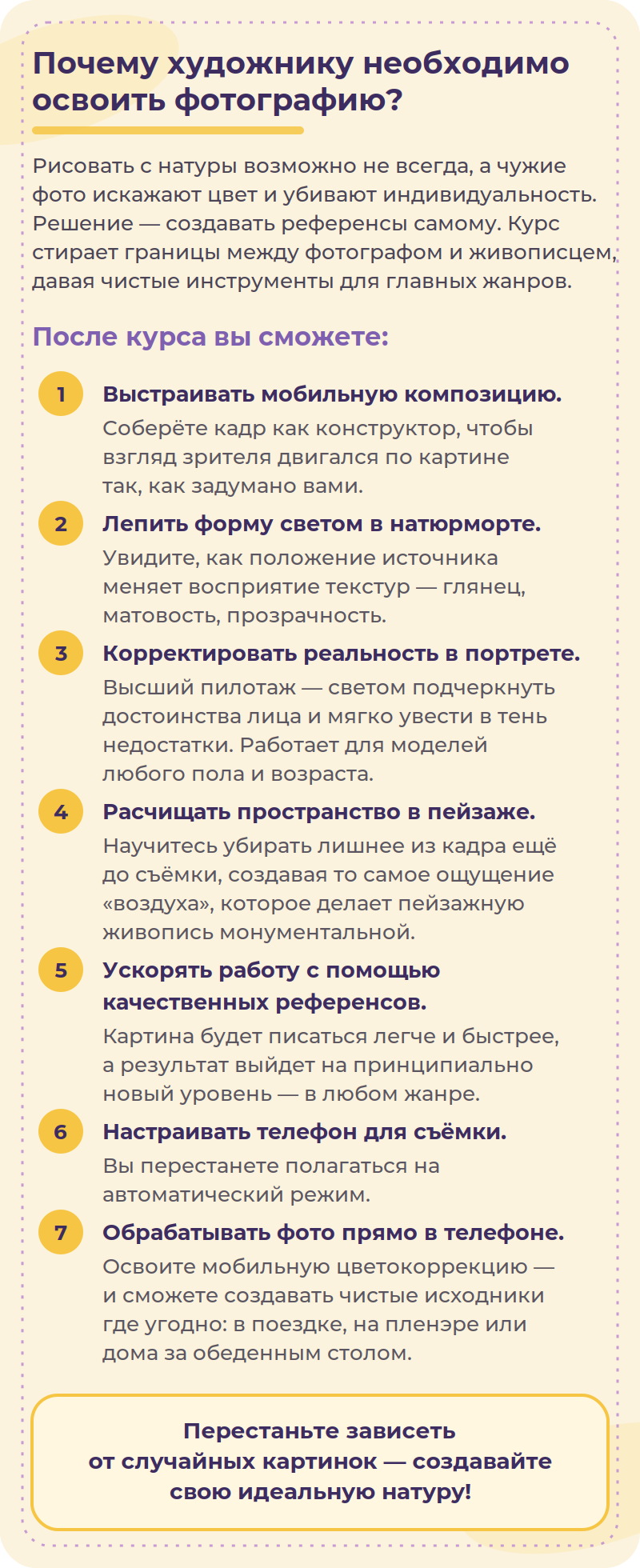 Почему художнику необходимо освоить фотографию?

Рисовать с натуры возможно не всегда, а чужие фото искажают цвет и убивают индивидуальность. Решение — создавать референсы самому. Курс стирает границы между фотографом и живописцем, давая чистые инструменты для главных жанров.

После курса вы сможете:

1 Выстраивать мобильную композицию.
Соберёте кадр как конструктор, чтобы взгляд зрителя двигался по картине так, как задумано вами.

2 Лепить форму светом в натюрморте.
Увидите, как положение источника меняет восприятие текстур — глянец, матовость, прозрачность.

3 Корректировать реальность в портрете.
Высший пилотаж — светом подчеркнуть достоинства лица и мягко увести в тень недостатки. Работает для моделей любого пола и возраста.

4 Расчищать пространство в пейзаже.
Научитесь убирать лишнее из кадра ещё до съёмки, создавая то самое ощущение «воздуха», которое делает пейзажную живопись монументальной.

5 Ускорять работу с помощью качественных референсов.
Картина будет писаться легче и быстрее, а результат выйдет на принципиально новый уровень — в любом жанре.

6 Настраивать телефон для съёмки.
Вы перестанете полагаться на автоматический режим.

7 Обрабатывать фото прямо в телефоне.
Освоите мобильную цветокоррекцию — и сможете создавать чистые исходники где угодно: в поездке, на пленэре или дома за обеденным столом.

Перестаньте зависеть от случайных картинок — создавайте свою идеальную натуру!